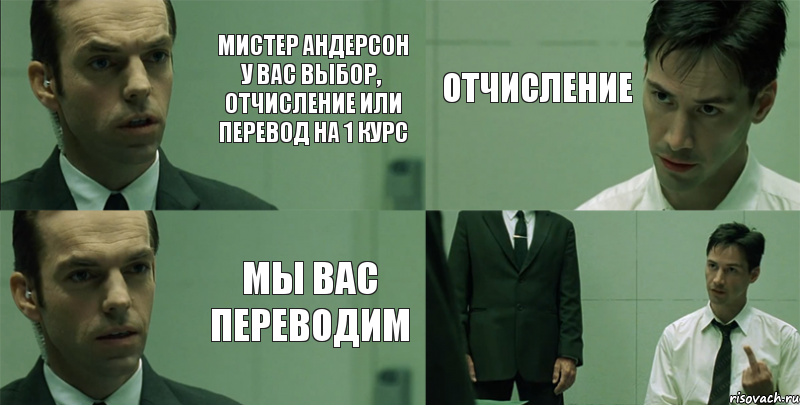 МИСТЕР АНДЕРСОН У ВАС ВЫБОР, ОТЧИСЛЕНИЕ ИЛИ ПЕРЕВОД НА 1 КУРС

ОТЧИСЛЕНИЕ

МЫ ВАС ПЕРЕВОДИМ

risovach.ru